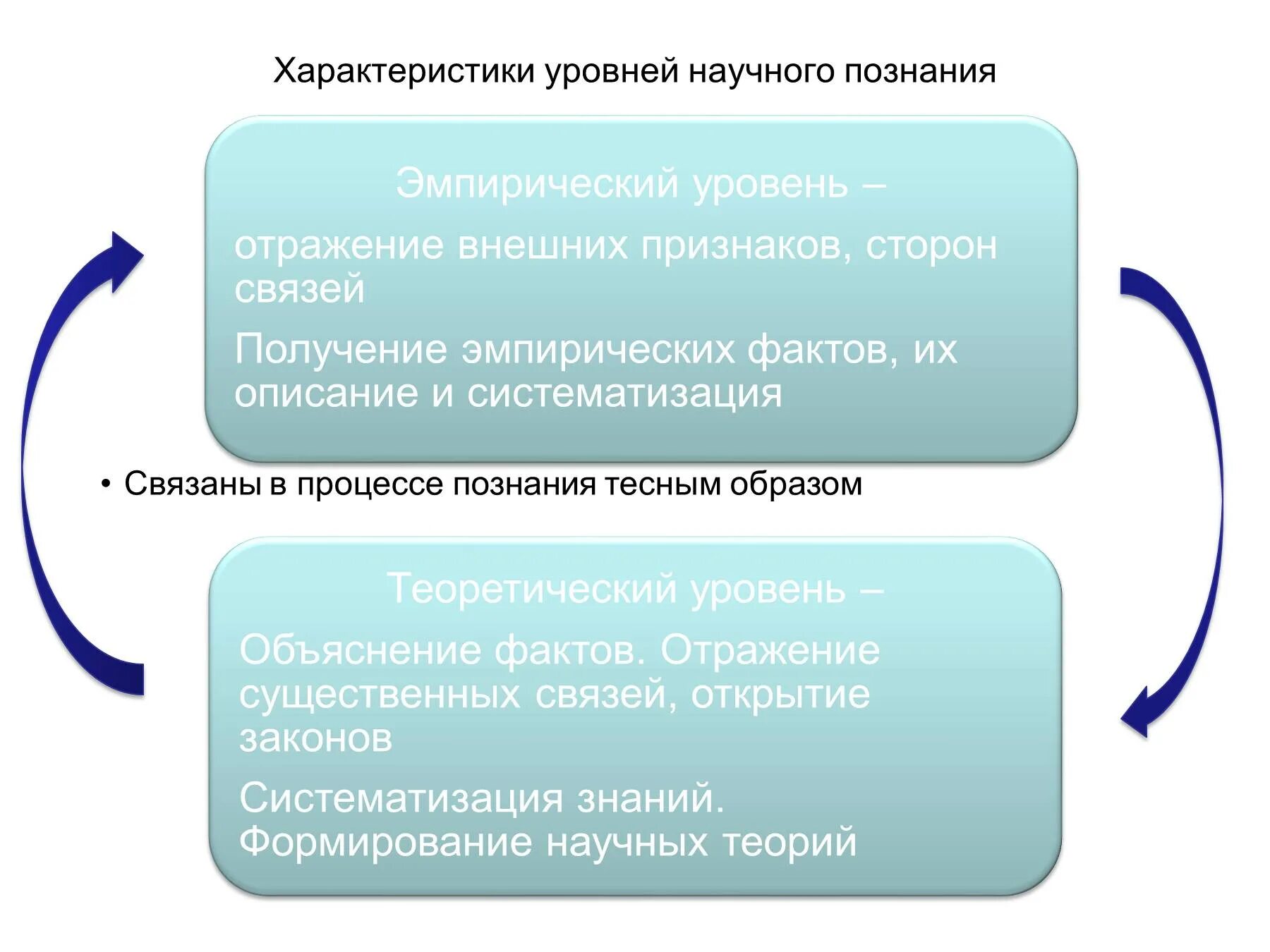 Характеристики уровней научного познания

Эмпирический уровень –

отражение внешних признаков, сторон связей

Получение эмпирических фактов, их описание и систематизация

• Связаны в процессе познания тесным образом

Теоретический уровень –

Объяснение фактов. Отражение существенных связей, открытие законов

Систематизация знаний. Формирование научных теорий